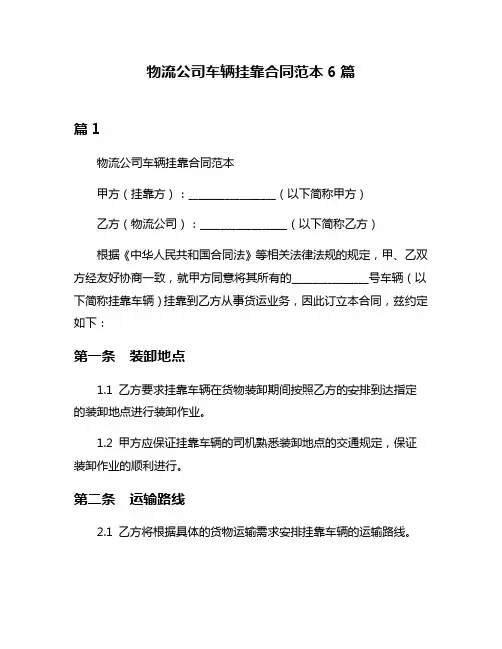 物流公司车辆挂靠合同范本 6 篇

篇 1

物流公司车辆挂靠合同范本

甲方（挂靠方）：________________（以下简称甲方）

乙方（物流公司）：________________（以下简称乙方）

根据《中华人民共和国合同法》等相关法律法规的规定，甲、乙双方经友好协商一致，就甲方同意将其所有的______________号车辆（以下简称挂靠车辆）挂靠到乙方从事货运业务，因此订立本合同，兹约定如下：

第一条　装卸地点

1.1 乙方要求挂靠车辆在货物装卸期间按照乙方的安排到达指定的装卸地点进行装卸作业。

1.2 甲方应保证挂靠车辆的司机熟悉装卸地点的交通规定，保证装卸作业的顺利进行。

第二条　运输路线

2.1 乙方将根据具体的货物运输需求安排挂靠车辆的运输路线。